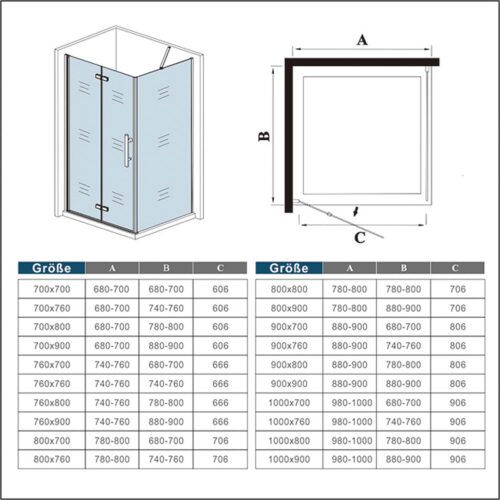 A

B

C

| Größe | A | B | C |
|---|---|---|---|
| 700x700 | 680-700 | 680-700 | 606 |
| 700x760 | 680-700 | 740-760 | 606 |
| 700x800 | 680-700 | 780-800 | 606 |
| 700x900 | 680-700 | 880-900 | 606 |
| 760x700 | 740-760 | 680-700 | 666 |
| 760x760 | 740-760 | 740-760 | 666 |
| 760x800 | 740-760 | 780-800 | 666 |
| 760x900 | 740-760 | 880-900 | 666 |
| 800x700 | 780-800 | 680-700 | 706 |
| 800x760 | 780-800 | 740-760 | 706 |

| Größe | A | B | C |
|---|---|---|---|
| 800x800 | 780-800 | 780-800 | 706 |
| 800x900 | 780-800 | 880-900 | 706 |
| 900x700 | 880-900 | 680-700 | 806 |
| 900x760 | 880-900 | 740-760 | 806 |
| 900x800 | 880-900 | 780-800 | 806 |
| 900x900 | 880-900 | 880-900 | 806 |
| 1000x700 | 980-1000 | 680-700 | 906 |
| 1000x760 | 980-1000 | 740-760 | 906 |
| 1000x800 | 980-1000 | 780-800 | 906 |
| 1000x900 | 980-1000 | 880-900 | 906 |